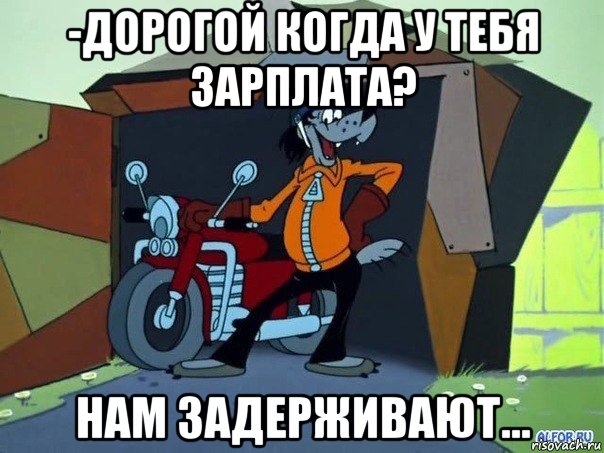 -ДОРОГОЙ КОГДА У ТЕБЯ ЗАРПЛАТА?

НАМ ЗАДЕРЖИВАЮТ...

ALFOR.RU
risovach.ru